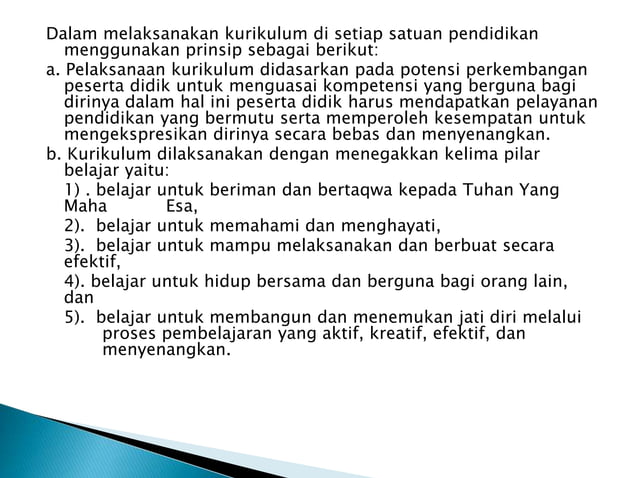 Dalam melaksanakan kurikulum di setiap satuan pendidikan menggunakan prinsip sebagai berikut:

a. Pelaksanaan kurikulum didasarkan pada potensi perkembangan peserta didik untuk menguasai kompetensi yang berguna bagi dirinya dalam hal ini peserta didik harus mendapatkan pelayanan pendidikan yang bermutu serta memperoleh kesempatan untuk mengekspresikan dirinya secara bebas dan menyenangkan.

b. Kurikulum dilaksanakan dengan menegakkan kelima pilar belajar yaitu:

1) . belajar untuk beriman dan bertaqwa kepada Tuhan Yang Maha Esa,

2). belajar untuk memahami dan menghayati,

3). belajar untuk mampu melaksanakan dan berbuat secara efektif,

4). belajar untuk hidup bersama dan berguna bagi orang lain, dan

5). belajar untuk membangun dan menemukan jati diri melalui proses pembelajaran yang aktif, kreatif, efektif, dan menyenangkan.